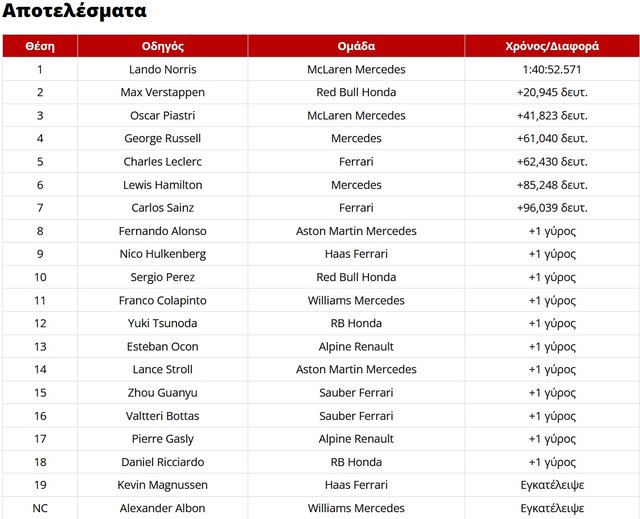 Αποτελέσματα

| Θέση | Οδηγός | Ομάδα | Χρόνος/Διαφορά |
|---|---|---|---|
| 1 | Lando Norris | McLaren Mercedes | 1:40:52.571 |
| 2 | Max Verstappen | Red Bull Honda | +20,945 δευτ. |
| 3 | Oscar Piastri | McLaren Mercedes | +41,823 δευτ. |
| 4 | George Russell | Mercedes | +61,040 δευτ. |
| 5 | Charles Leclerc | Ferrari | +62,430 δευτ. |
| 6 | Lewis Hamilton | Mercedes | +85,248 δευτ. |
| 7 | Carlos Sainz | Ferrari | +96,039 δευτ. |
| 8 | Fernando Alonso | Aston Martin Mercedes | +1 γύρος |
| 9 | Nico Hulkenberg | Haas Ferrari | +1 γύρος |
| 10 | Sergio Perez | Red Bull Honda | +1 γύρος |
| 11 | Franco Colapinto | Williams Mercedes | +1 γύρος |
| 12 | Yuki Tsunoda | RB Honda | +1 γύρος |
| 13 | Esteban Ocon | Alpine Renault | +1 γύρος |
| 14 | Lance Stroll | Aston Martin Mercedes | +1 γύρος |
| 15 | Zhou Guanyu | Sauber Ferrari | +1 γύρος |
| 16 | Valtteri Bottas | Sauber Ferrari | +1 γύρος |
| 17 | Pierre Gasly | Alpine Renault | +1 γύρος |
| 18 | Daniel Ricciardo | RB Honda | +1 γύρος |
| 19 | Kevin Magnussen | Haas Ferrari | Εγκατέλειψε |
| NC | Alexander Albon | Williams Mercedes | Εγκατέλειψε |